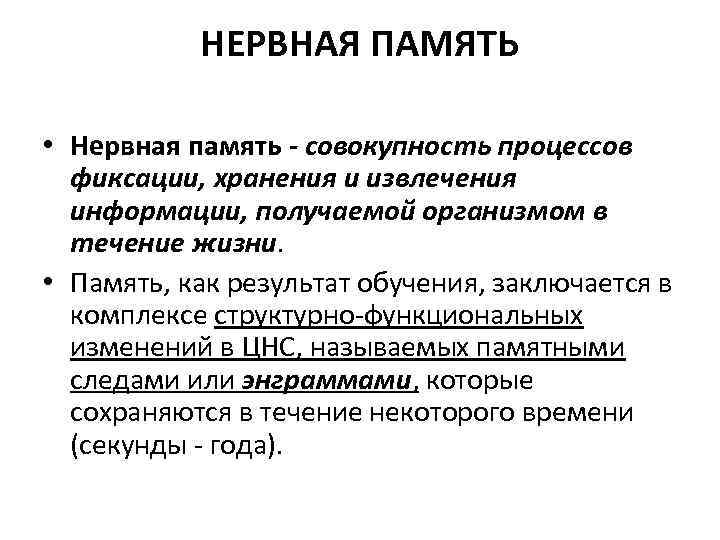 НЕРВНАЯ ПАМЯТЬ

• Нервная память - совокупность процессов фиксации, хранения и извлечения информации, получаемой организмом в течение жизни.

• Память, как результат обучения, заключается в комплексе структурно-функциональных изменений в ЦНС, называемых памятными следами или энграммами, которые сохраняются в течение некоторого времени (секунды - года).